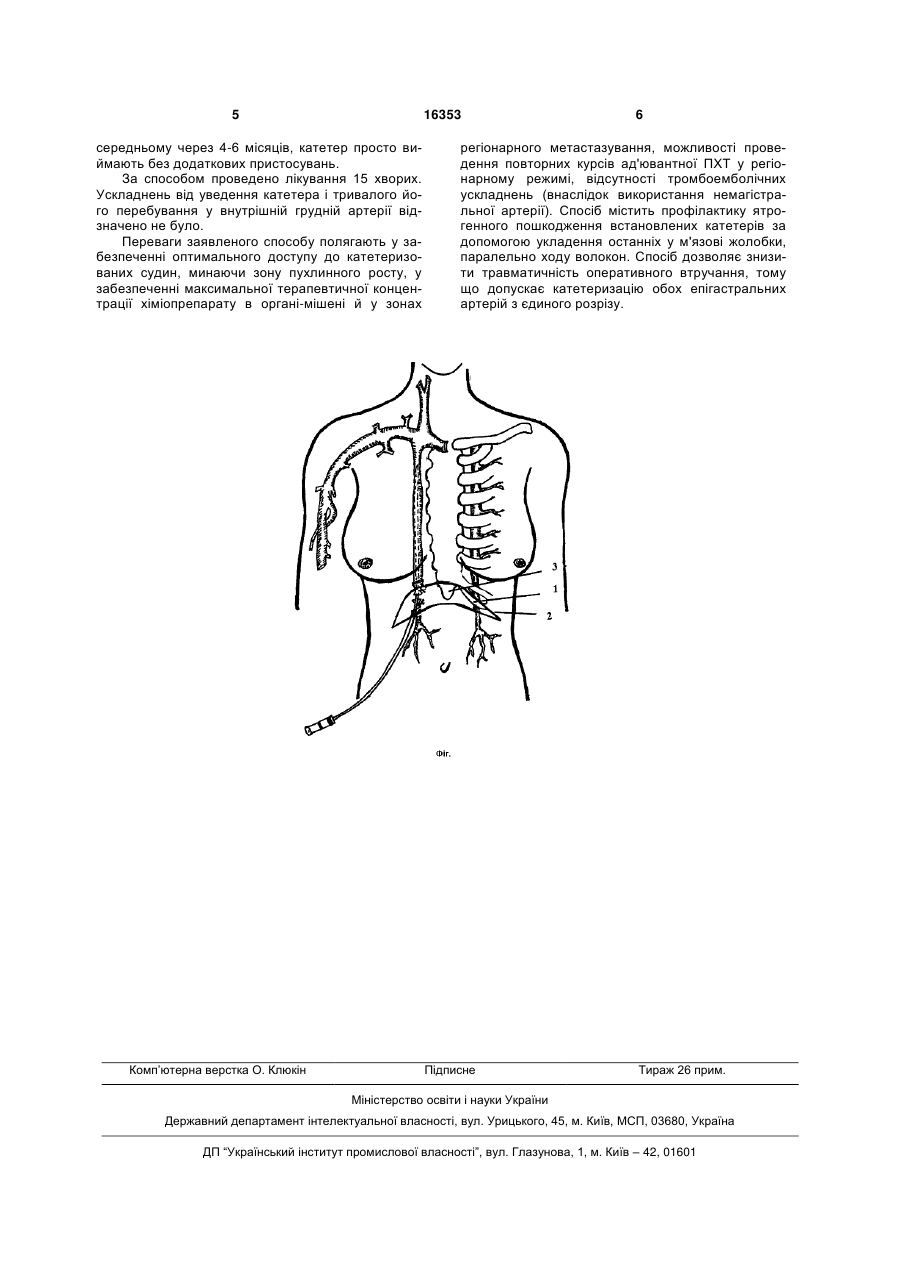 5 16353 6

середньому через 4-6 місяців, катетер просто виймають без додаткових пристосувань.

За способом проведено лікування 15 хворих. Ускладнень від уведення катетера і тривалого його перебування у внутрішній грудній артерії відзначено не було.

Переваги заявленого способу полягають у забезпеченні оптимального доступу до катетеризованих судин, минаючи зону пухлинного росту, у забезпеченні максимальної терапевтичної концентрації хіміопрепарату в органі-мішені й у зонах регіонарного метастазування, можливості проведення повторних курсів ад'ювантної ПХТ у регіонарному режимі, відсутності тромбоемболічних ускладнень (внаслідок використання немагістральної артерії). Спосіб містить профілактику ятрогенного пошкодження встановлених катетерів за допомогою укладення останніх у м'язові жолобки, паралельно ходу волокон. Спосіб дозволяє знизити травматичність оперативного втручання, тому що допускає катетеризацію обох епігастральних артерій з єдиного розрізу.

3
1
2

Фіг.

Комп'ютерна верстка О. Клюкін Підписне Тираж 26 прим.

Міністерство освіти і науки України

Державний департамент інтелектуальної власності, вул. Урицького, 45, м. Київ, МСП, 03680, Україна

ДП "Український інститут промислової власності", вул. Глазунова, 1, м. Київ – 42, 01601